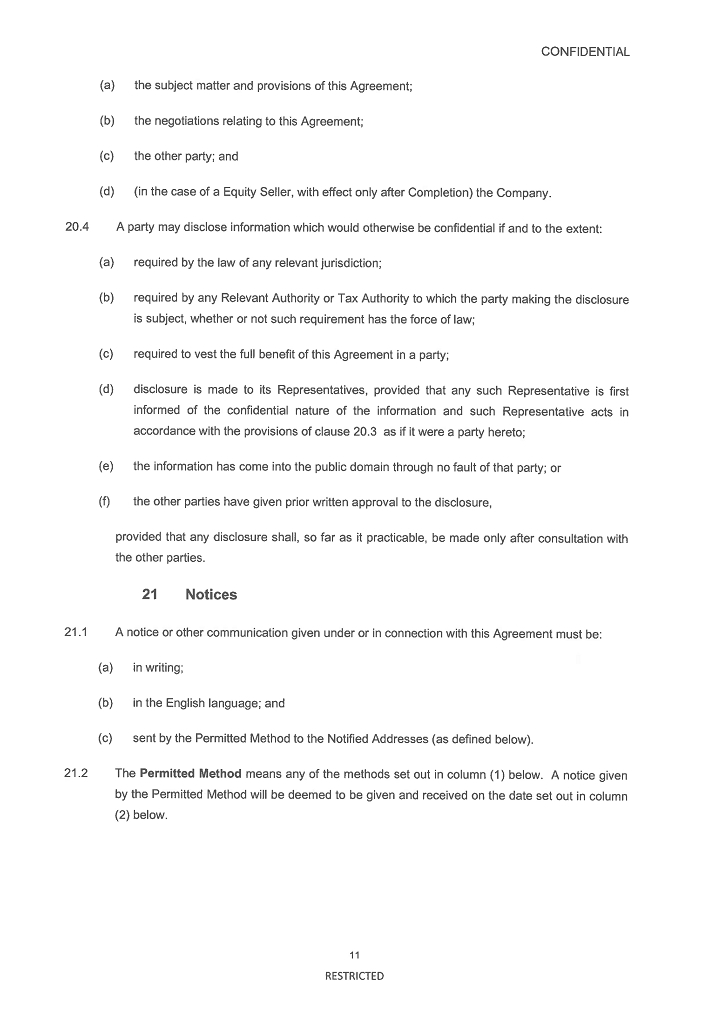 CONFIDENTIAL

(a) the subject matter and provisions of this Agreement;

(b) the negotiations relating to this Agreement;

(c) the other party; and

(d) (in the case of a Equity Seller, with effect only after Completion) the Company.

20.4 A party may disclose information which would otherwise be confidential if and to the extent:

(a) required by the law of any relevant jurisdiction;

(b) required by any Relevant Authority or Tax Authority to which the party making the disclosure is subject, whether or not such requirement has the force of law;

(c) required to vest the full benefit of this Agreement in a party;

(d) disclosure is made to its Representatives, provided that any such Representative is first informed of the confidential nature of the information and such Representative acts in accordance with the provisions of clause 20.3 as if it were a party hereto;

(e) the information has come into the public domain through no fault of that party; or

(f) the other parties have given prior written approval to the disclosure,

provided that any disclosure shall, so far as it practicable, be made only after consultation with the other parties.

21 Notices

21.1 A notice or other communication given under or in connection with this Agreement must be:

(a) in writing;

(b) in the English language; and

(c) sent by the Permitted Method to the Notified Addresses (as defined below).

21.2 The Permitted Method means any of the methods set out in column (1) below. A notice given by the Permitted Method will be deemed to be given and received on the date set out in column (2) below.

11

RESTRICTED